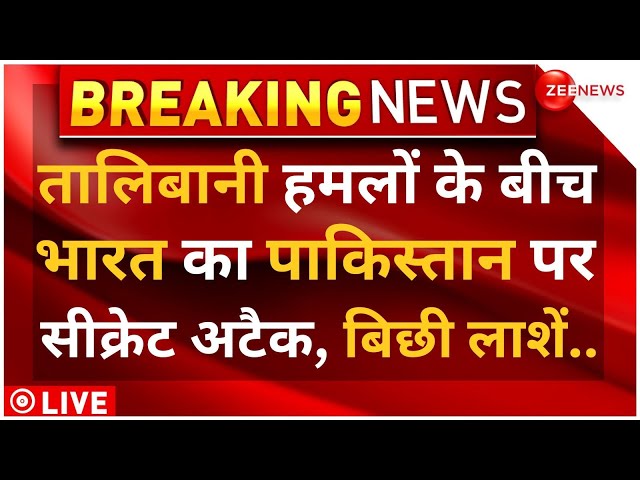 BREAKING NEWS

ZEE NEWS

तालिबानी हमलों के बीच भारत का पाकिस्तान पर सीक्रेट अटैक, बिछी लाशें..

LIVE